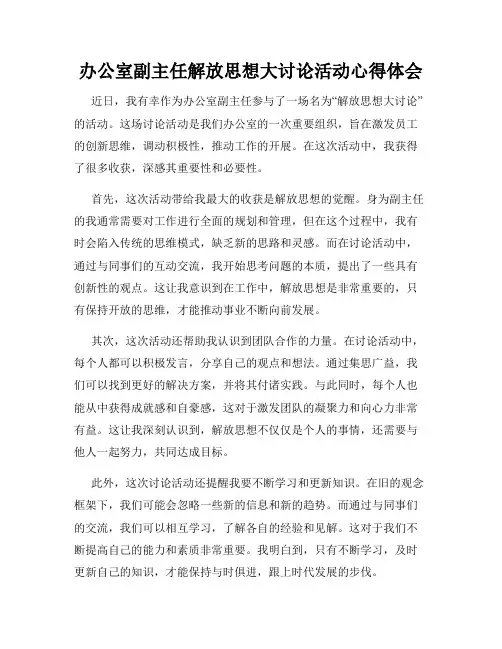 办公室副主任解放思想大讨论活动心得体会

近日，我有幸作为办公室副主任参与了一场名为“解放思想大讨论”的活动。这场讨论活动是我们办公室的一次重要组织，旨在激发员工的创新思维，调动积极性，推动工作的开展。在这次活动中，我获得了很多收获，深感其重要性和必要性。

首先，这次活动带给我最大的收获是解放思想的觉醒。身为副主任的我通常需要对工作进行全面的规划和管理，但在这个过程中，我有时会陷入传统的思维模式，缺乏新的思路和灵感。而在讨论活动中，通过与同事们的互动交流，我开始思考问题的本质，提出了一些具有创新性的观点。这让我意识到在工作中，解放思想是非常重要的，只有保持开放的思维，才能推动事业不断向前发展。

其次，这次活动还帮助我认识到团队合作的力量。在讨论活动中，每个人都可以积极发言，分享自己的观点和想法。通过集思广益，我们可以找到更好的解决方案，并将其付诸实践。与此同时，每个人也能从中获得成就感和自豪感，这对于激发团队的凝聚力和向心力非常有益。这让我深刻认识到，解放思想不仅仅是个人的事情，还需要与他人一起努力，共同达成目标。

此外，这次讨论活动还提醒我要不断学习和更新知识。在旧的观念框架下，我们可能会忽略一些新的信息和新的趋势。而通过与同事们的交流，我们可以相互学习，了解各自的经验和见解。这对于我们不断提高自己的能力和素质非常重要。我明白到，只有不断学习，及时更新自己的知识，才能保持与时俱进，跟上时代发展的步伐。